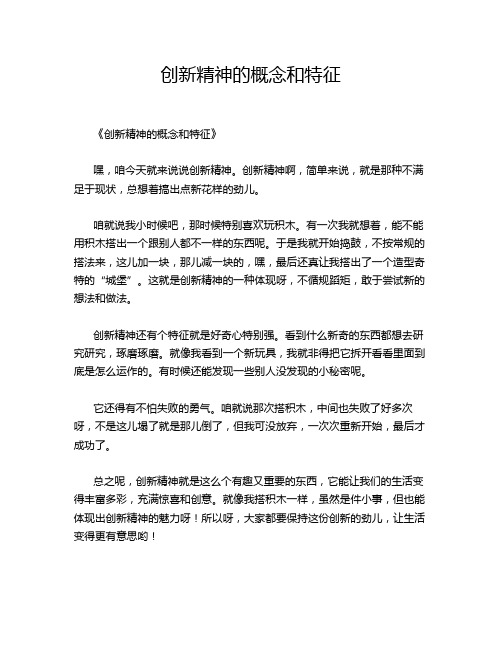 创新精神的概念和特征

《创新精神的概念和特征》

嘿，咱今天就来说说创新精神。创新精神啊，简单来说，就是那种不满足于现状，总想着搞出点新花样的劲儿。

咱就说我小时候吧，那时候特别喜欢玩积木。有一次我就想着，能不能用积木搭出一个跟别人都不一样的东西呢。于是我就开始捣鼓，不按常规的搭法来，这儿加一块，那儿减一块的，嘿，最后还真让我搭出了一个造型奇特的“城堡”。这就是创新精神的一种体现呀，不循规蹈矩，敢于尝试新的想法和做法。

创新精神还有个特征就是好奇心特别强。看到什么新奇的东西都想去研究研究，琢磨琢磨。就像我看到一个新玩具，我就非得把它拆开看看里面到底是怎么运作的。有时候还能发现一些别人没发现的小秘密呢。

它还得有不怕失败的勇气。咱就说那次搭积木，中间也失败了好多次呀，不是这儿塌了就是那儿倒了，但我可没放弃，一次次重新开始，最后才成功了。

总之呢，创新精神就是这么个有趣又重要的东西，它能让我们的生活变得丰富多彩，充满惊喜和创意。就像我搭积木一样，虽然是件小事，但也能体现出创新精神的魅力呀！所以呀，大家都要保持这份创新的劲儿，让生活变得更有意思哟！